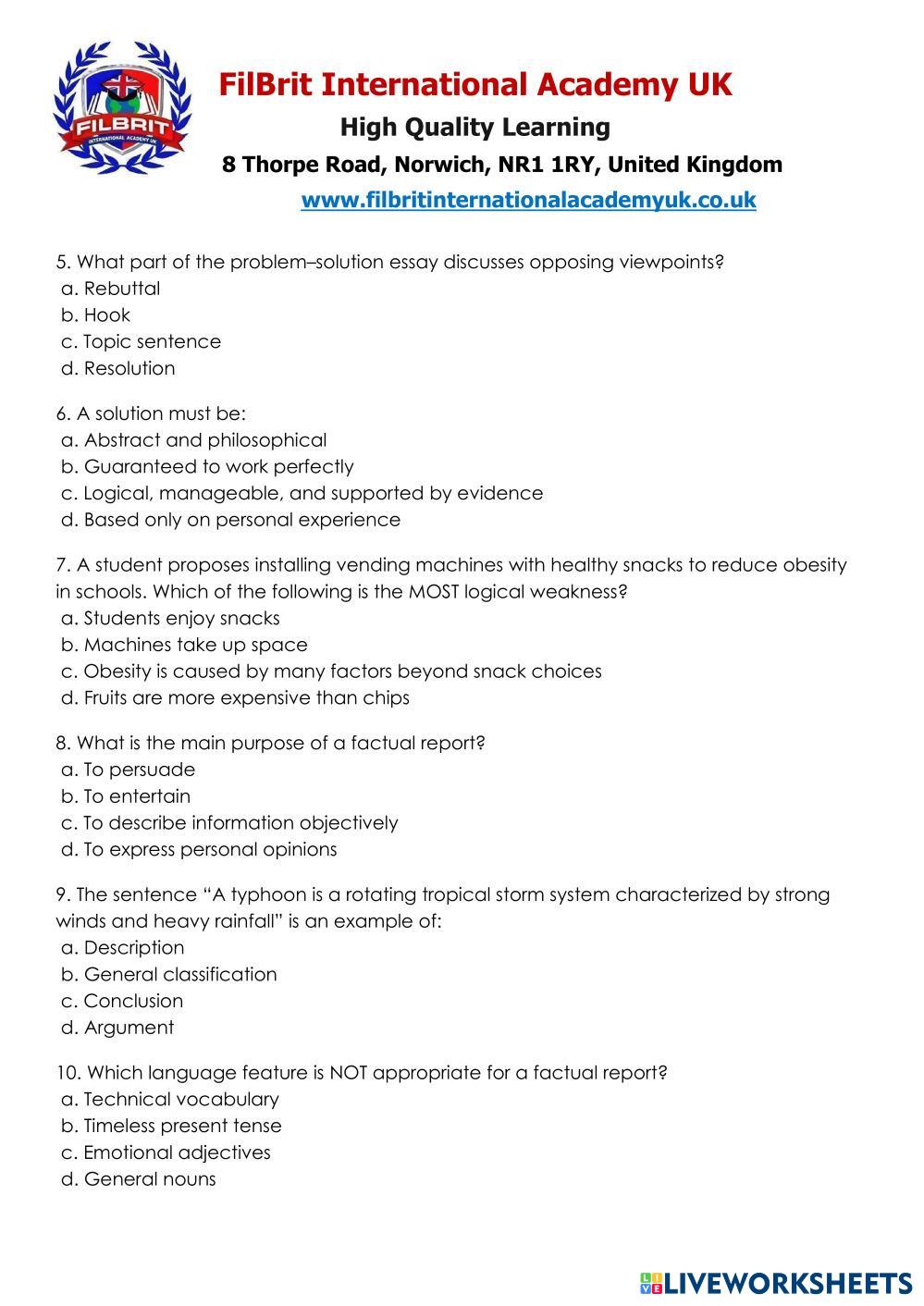 FILBRIT
INTERNATIONAL ACADEMY UK

FilBrit International Academy UK
High Quality Learning
8 Thorpe Road, Norwich, NR1 1RY, United Kingdom
www.filbritinternationalacademyuk.co.uk

5. What part of the problem–solution essay discusses opposing viewpoints?
a. Rebuttal
b. Hook
c. Topic sentence
d. Resolution

6. A solution must be:
a. Abstract and philosophical
b. Guaranteed to work perfectly
c. Logical, manageable, and supported by evidence
d. Based only on personal experience

7. A student proposes installing vending machines with healthy snacks to reduce obesity in schools. Which of the following is the MOST logical weakness?
a. Students enjoy snacks
b. Machines take up space
c. Obesity is caused by many factors beyond snack choices
d. Fruits are more expensive than chips

8. What is the main purpose of a factual report?
a. To persuade
b. To entertain
c. To describe information objectively
d. To express personal opinions

9. The sentence “A typhoon is a rotating tropical storm system characterized by strong winds and heavy rainfall” is an example of:
a. Description
b. General classification
c. Conclusion
d. Argument

10. Which language feature is NOT appropriate for a factual report?
a. Technical vocabulary
b. Timeless present tense
c. Emotional adjectives
d. General nouns

LIVEWORKSHEETS